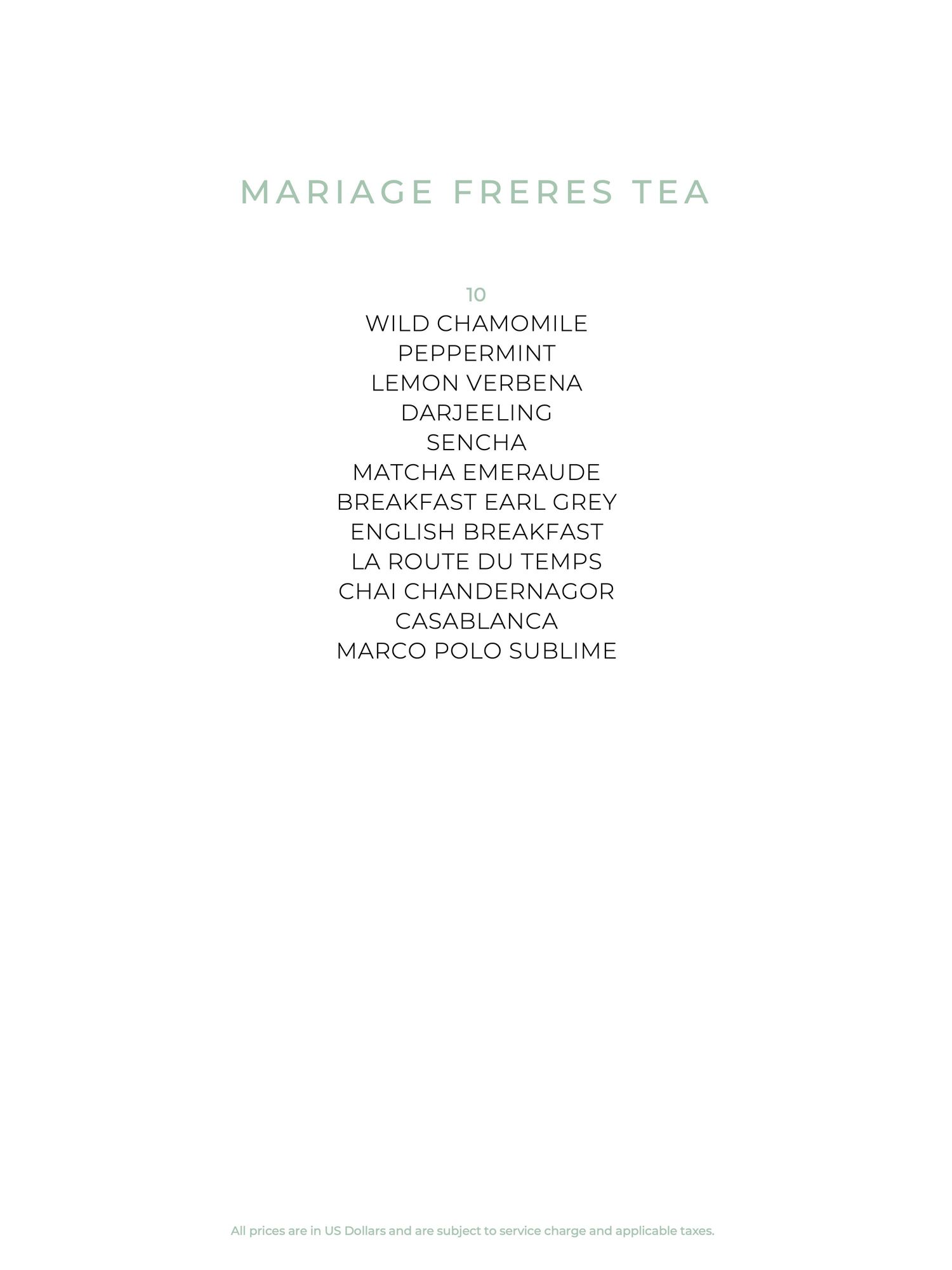 MARIAGE FRERES TEA

10
WILD CHAMOMILE
PEPPERMINT
LEMON VERBENA
DARJEELING
SENCHA
MATCHA EMERAUDE
BREAKFAST EARL GREY
ENGLISH BREAKFAST
LA ROUTE DU TEMPS
CHAI CHANDERNAGOR
CASABLANCA
MARCO POLO SUBLIME

All prices are in US Dollars and are subject to service charge and applicable taxes.